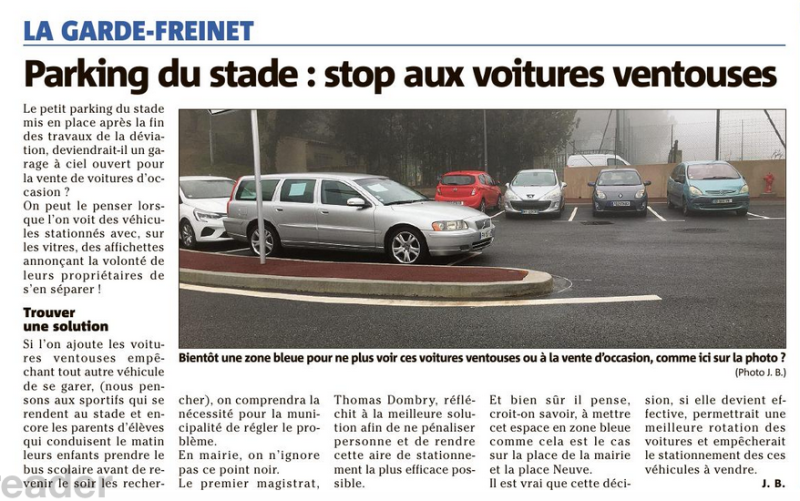 LA GARDE-FREINET

Parking du stade : stop aux voitures ventouses

Le petit parking du stade mis en place après la fin des travaux de la déviation, deviendrait-il un garage à ciel ouvert pour la vente de voitures d'occasion ?
On peut le penser lorsque l'on voit des véhicules stationnés avec, sur les vitres, des affichettes annonçant la volonté de leurs propriétaires de s'en séparer !

Trouver une solution

Si l'on ajoute les voitures ventouses empêchant tout autre véhicule de se garer, (nous pensons aux sportifs qui se rendent au stade et encore les parents d'élèves qui conduisent le matin leurs enfants prendre le bus scolaire avant de revenir le soir les rechercher), on comprendra la nécessité pour la municipalité de régler le problème.
En mairie, on n'ignore pas ce point noir.
Le premier magistrat, Thomas Dombry, réfléchit à la meilleure solution afin de ne pénaliser personne et de rendre cette aire de stationnement la plus efficace possible.
Et bien sûr il pense, croit-on savoir, à mettre cet espace en zone bleue comme cela est le cas sur la place de la mairie et la place Neuve.
Il est vrai que cette décision, si elle devient effective, permettrait une meilleure rotation des voitures et empêcherait le stationnement des ces véhicules à vendre.
J. B.

Bientôt une zone bleue pour ne plus voir ces voitures ventouses ou à la vente d'occasion, comme ici sur la photo ?
(Photo J. B.)

reader